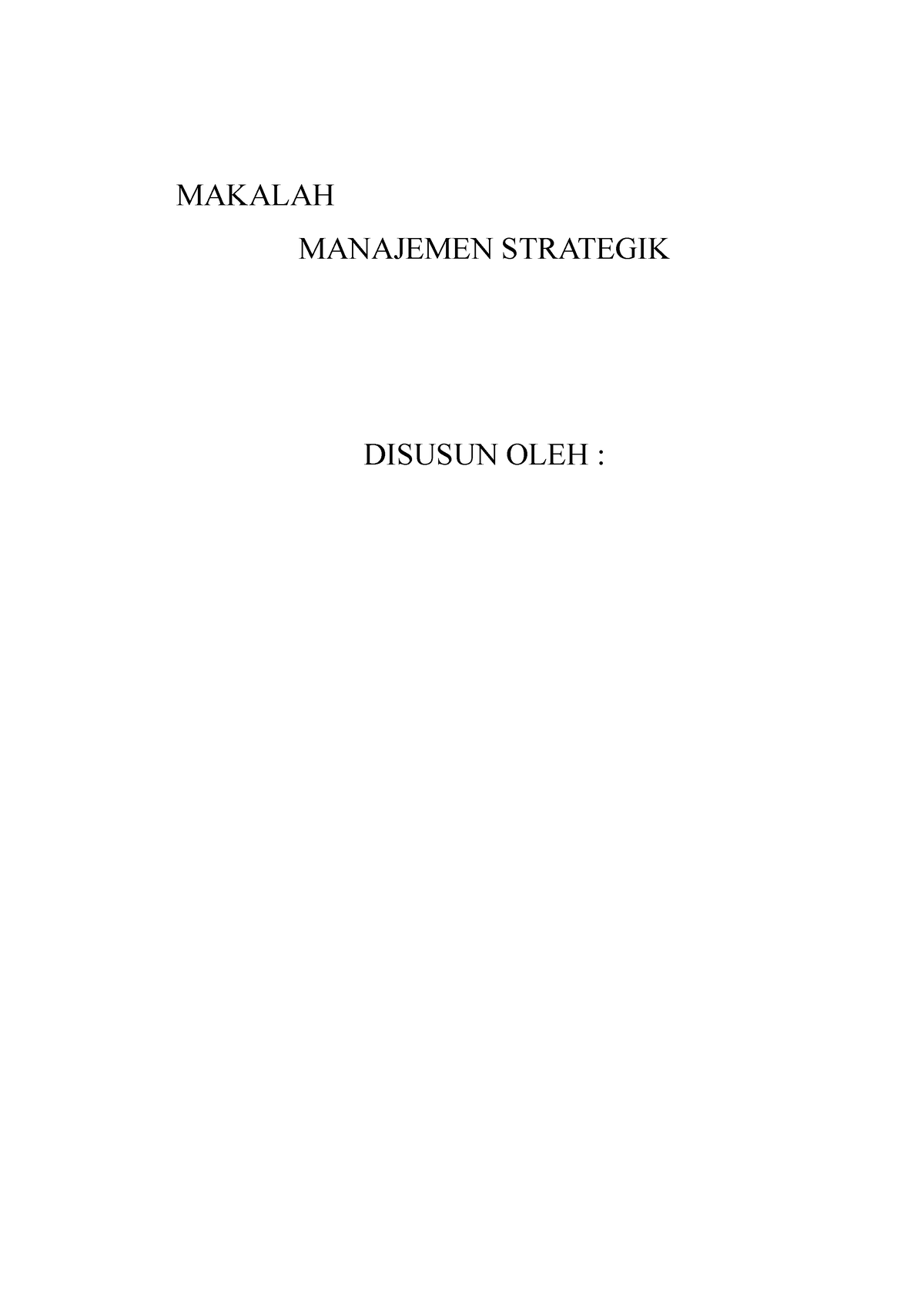 MAKALAH

MANAJEMEN STRATEGIK

DISUSUN OLEH :